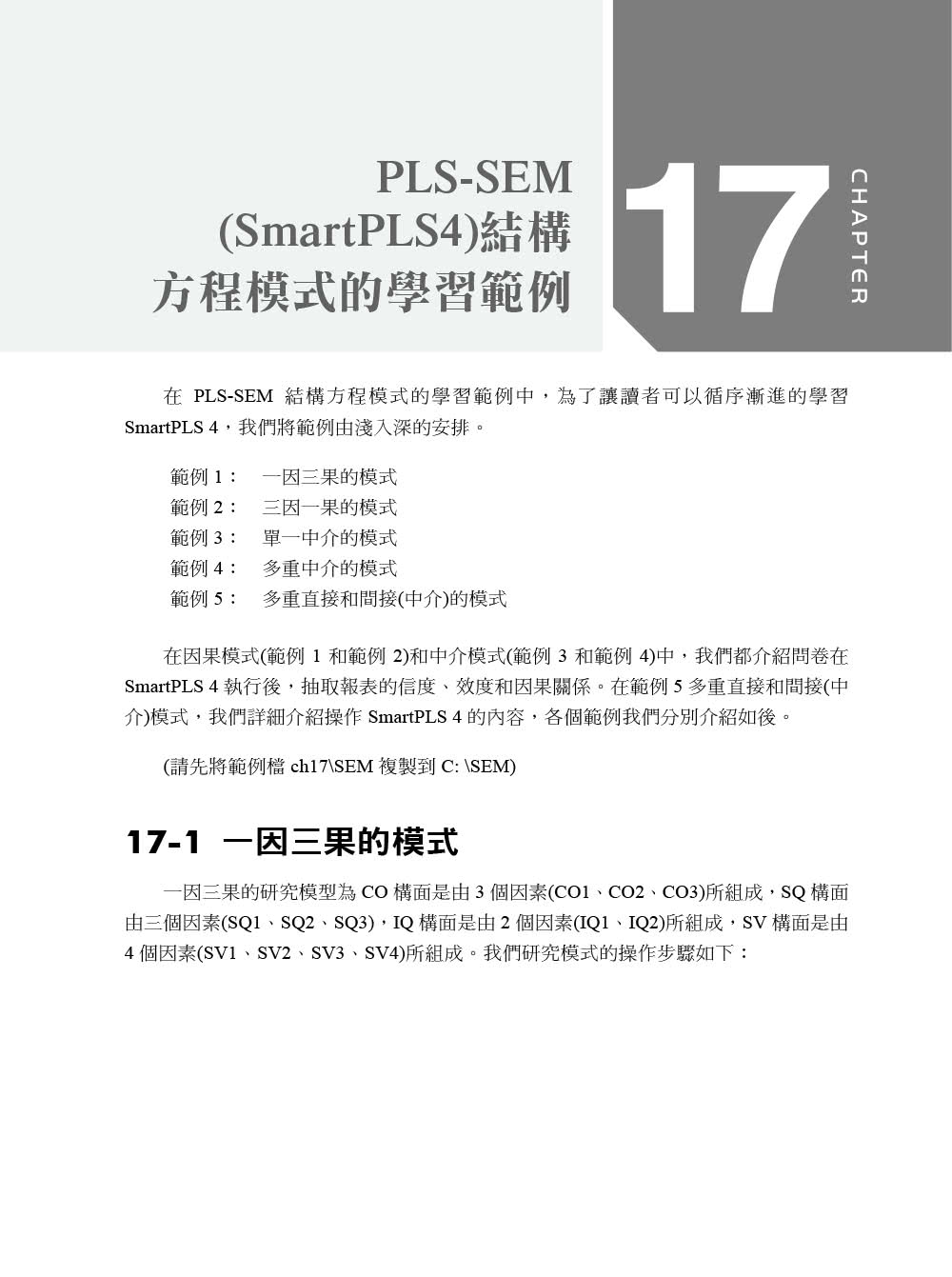 PLS-SEM (SmartPLS4)結構方程模式的學習範例

17

CHAPTER

在 PLS-SEM 結構方程模式的學習範例中，為了讓讀者可以循序漸進的學習 SmartPLS 4，我們將範例由淺入深的安排。

範例 1： 一因三果的模式
範例 2： 三因一果的模式
範例 3： 單一中介的模式
範例 4： 多重中介的模式
範例 5： 多重直接和間接(中介)的模式

在因果模式(範例 1 和範例 2)和中介模式(範例 3 和範例 4)中，我們都介紹問卷在 SmartPLS 4 執行後，抽取報表的信度、效度和因果關係。在範例 5 多重直接和間接(中介)模式，我們詳細介紹操作 SmartPLS 4 的內容，各個範例我們分別介紹如後。

(請先將範例檔 ch17\SEM 複製到 C: \SEM)

17-1 一因三果的模式

一因三果的研究模型為 CO 構面是由 3 個因素(CO1、CO2、CO3)所組成，SQ 構面由三個因素(SQ1、SQ2、SQ3)，IQ 構面是由 2 個因素(IQ1、IQ2)所組成，SV 構面是由 4 個因素(SV1、SV2、SV3、SV4)所組成。我們研究模式的操作步驟如下：